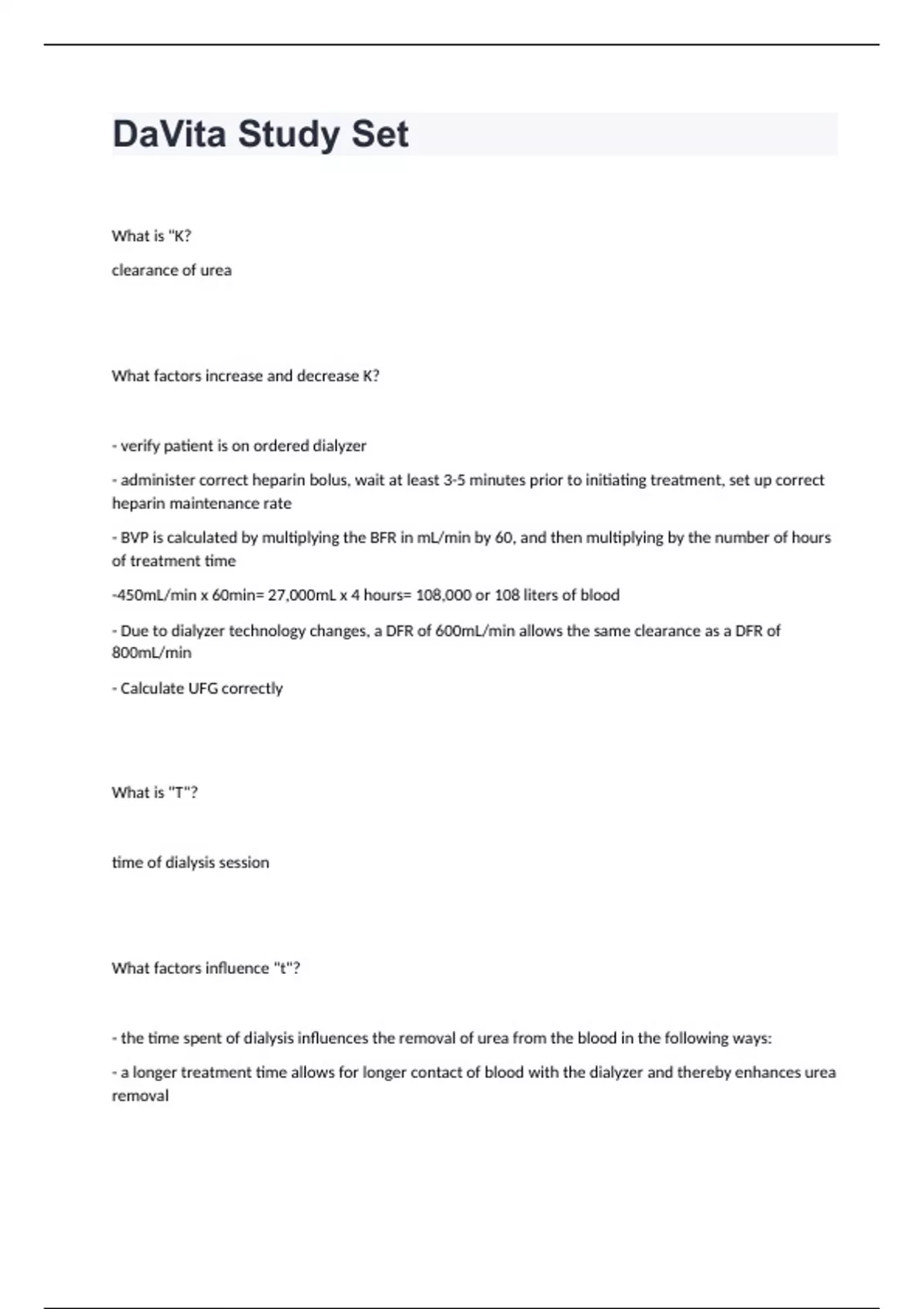 DaVita Study Set

What is "K?

clearance of urea

What factors increase and decrease K?

- verify patient is on ordered dialyzer

- administer correct heparin bolus, wait at least 3-5 minutes prior to initiating treatment, set up correct heparin maintenance rate

- BVP is calculated by multiplying the BFR in mL/min by 60, and then multiplying by the number of hours of treatment time

-450mL/min x 60min= 27,000mL x 4 hours= 108,000 or 108 liters of blood

- Due to dialyzer technology changes, a DFR of 600mL/min allows the same clearance as a DFR of 800mL/min

- Calculate UFG correctly

What is "T"?

time of dialysis session

What factors influence "t"?

- the time spent of dialysis influences the removal of urea from the blood in the following ways:

- a longer treatment time allows for longer contact of blood with the dialyzer and thereby enhances urea removal